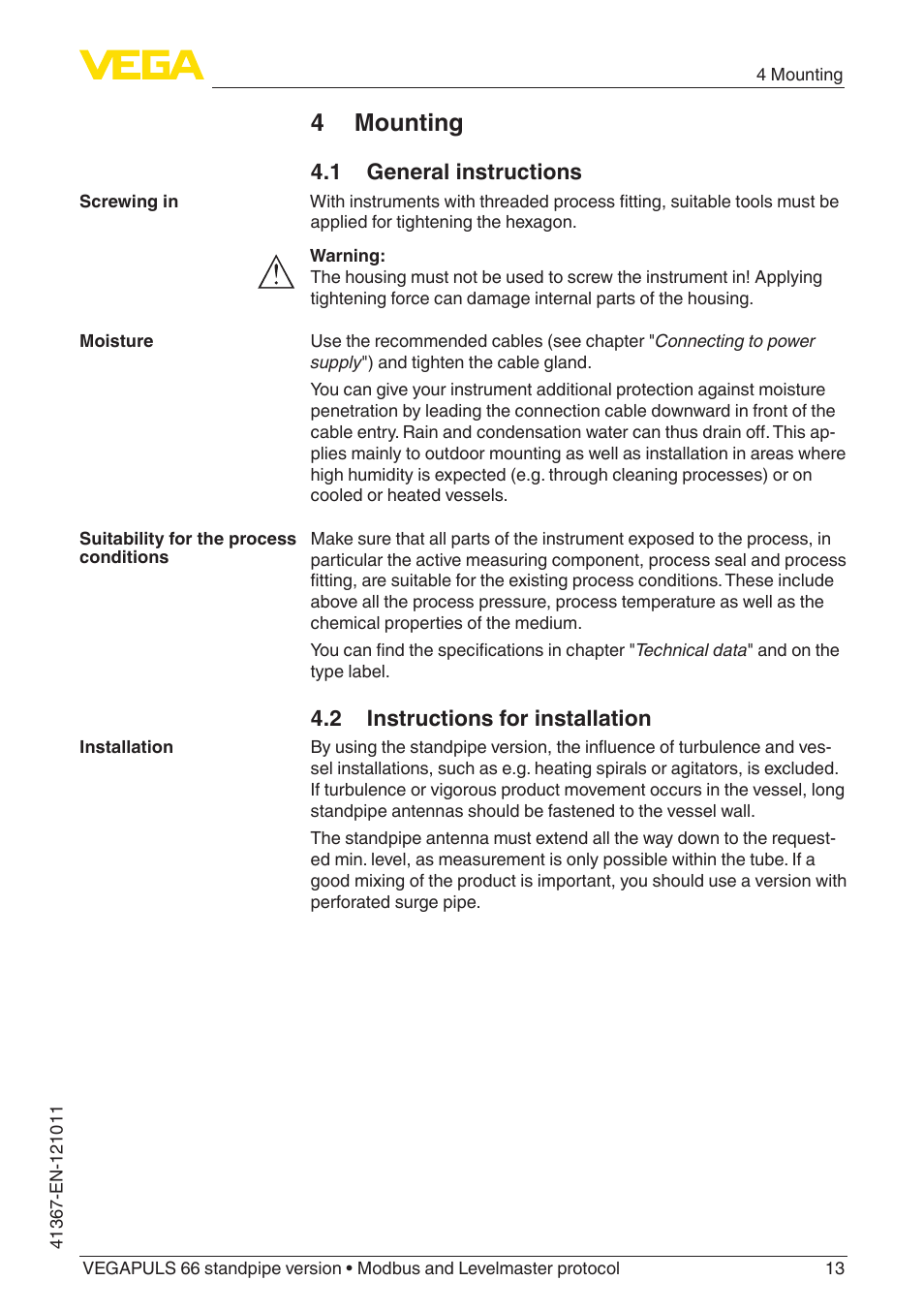 VEGA

4 Mounting

4 Mounting

4.1 General instructions

Screwing in

With instruments with threaded process fitting, suitable tools must be applied for tightening the hexagon.

Warning:
The housing must not be used to screw the instrument in! Applying tightening force can damage internal parts of the housing.

Moisture

Use the recommended cables (see chapter "Connecting to power supply") and tighten the cable gland.

You can give your instrument additional protection against moisture penetration by leading the connection cable downward in front of the cable entry. Rain and condensation water can thus drain off. This applies mainly to outdoor mounting as well as installation in areas where high humidity is expected (e.g. through cleaning processes) or on cooled or heated vessels.

Suitability for the process conditions

Make sure that all parts of the instrument exposed to the process, in particular the active measuring component, process seal and process fitting, are suitable for the existing process conditions. These include above all the process pressure, process temperature as well as the chemical properties of the medium.

You can find the specifications in chapter "Technical data" and on the type label.

4.2 Instructions for installation

Installation

By using the standpipe version, the influence of turbulence and vessel installations, such as e.g. heating spirals or agitators, is excluded. If turbulence or vigorous product movement occurs in the vessel, long standpipe antennas should be fastened to the vessel wall.

The standpipe antenna must extend all the way down to the requested min. level, as measurement is only possible within the tube. If a good mixing of the product is important, you should use a version with perforated surge pipe.

41367-EN-121011

VEGAPULS 66 standpipe version • Modbus and Levelmaster protocol 13